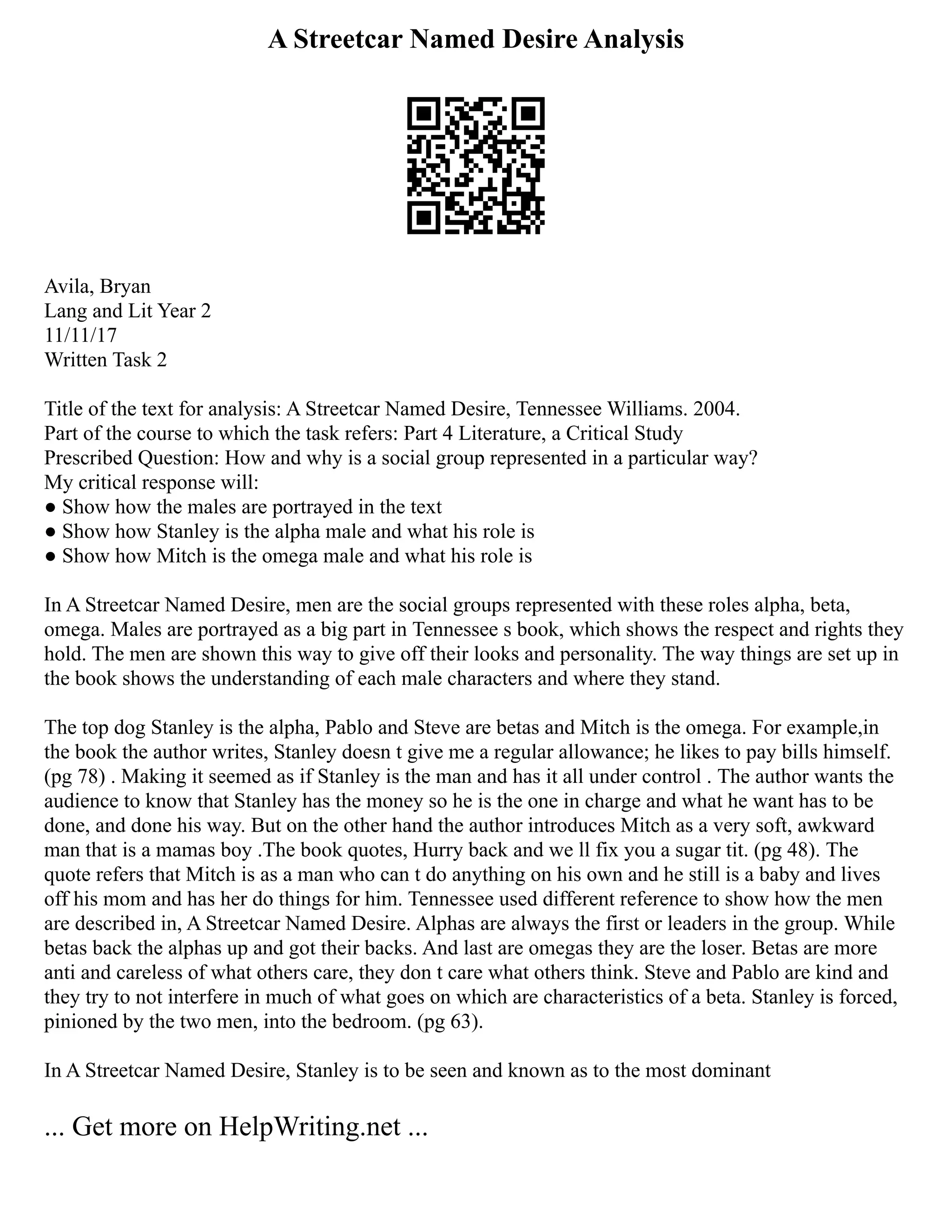 A Streetcar Named Desire Analysis

Avila, Bryan
Lang and Lit Year 2
11/11/17
Written Task 2

Title of the text for analysis: A Streetcar Named Desire, Tennessee Williams. 2004.
Part of the course to which the task refers: Part 4 Literature, a Critical Study
Prescribed Question: How and why is a social group represented in a particular way?
My critical response will:
● Show how the males are portrayed in the text
● Show how Stanley is the alpha male and what his role is
● Show how Mitch is the omega male and what his role is

In A Streetcar Named Desire, men are the social groups represented with these roles alpha, beta, omega. Males are portrayed as a big part in Tennessee s book, which shows the respect and rights they hold. The men are shown this way to give off their looks and personality. The way things are set up in the book shows the understanding of each male characters and where they stand.

The top dog Stanley is the alpha, Pablo and Steve are betas and Mitch is the omega. For example,in the book the author writes, Stanley doesn t give me a regular allowance; he likes to pay bills himself. (pg 78) . Making it seemed as if Stanley is the man and has it all under control . The author wants the audience to know that Stanley has the money so he is the one in charge and what he want has to be done, and done his way. But on the other hand the author introduces Mitch as a very soft, awkward man that is a mamas boy .The book quotes, Hurry back and we ll fix you a sugar tit. (pg 48). The quote refers that Mitch is as a man who can t do anything on his own and he still is a baby and lives off his mom and has her do things for him. Tennessee used different reference to show how the men are described in, A Streetcar Named Desire. Alphas are always the first or leaders in the group. While betas back the alphas up and got their backs. And last are omegas they are the loser. Betas are more anti and careless of what others care, they don t care what others think. Steve and Pablo are kind and they try to not interfere in much of what goes on which are characteristics of a beta. Stanley is forced, pinioned by the two men, into the bedroom. (pg 63).

In A Streetcar Named Desire, Stanley is to be seen and known as to the most dominant

... Get more on HelpWriting.net ...